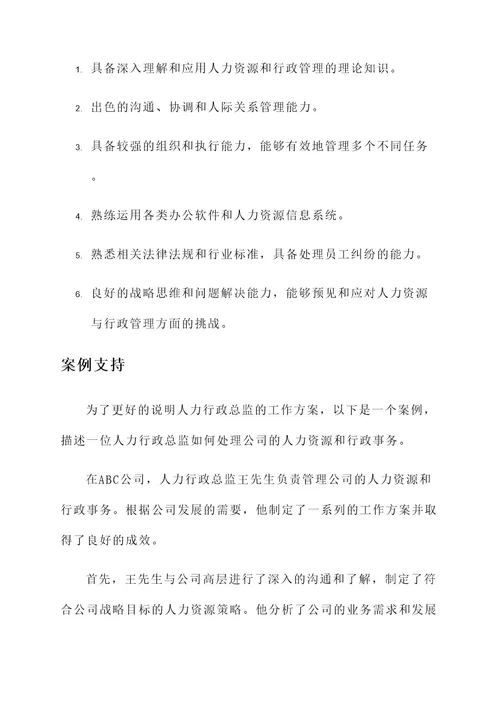 1. 具备深入理解和应用人力资源和行政管理的理论知识。

2. 出色的沟通、协调和人际关系管理能力。

3. 具备较强的组织和执行能力，能够有效地管理多个不同任务。

4. 熟练运用各类办公软件和人力资源信息系统。

5. 熟悉相关法律法规和行业标准，具备处理员工纠纷的能力。

6. 良好的战略思维和问题解决能力，能够预见和应对人力资源与行政管理方面的挑战。

案例支持

为了更好的说明人力行政总监的工作方案，以下是一个案例，描述一位人力行政总监如何处理公司的人力资源和行政事务。

在ABC公司，人力行政总监王先生负责管理公司的人力资源和行政事务。根据公司发展的需要，他制定了一系列的工作方案并取得了良好的成效。

首先，王先生与公司高层进行了深入的沟通和了解，制定了符合公司战略目标的人力资源策略。他分析了公司的业务需求和发展